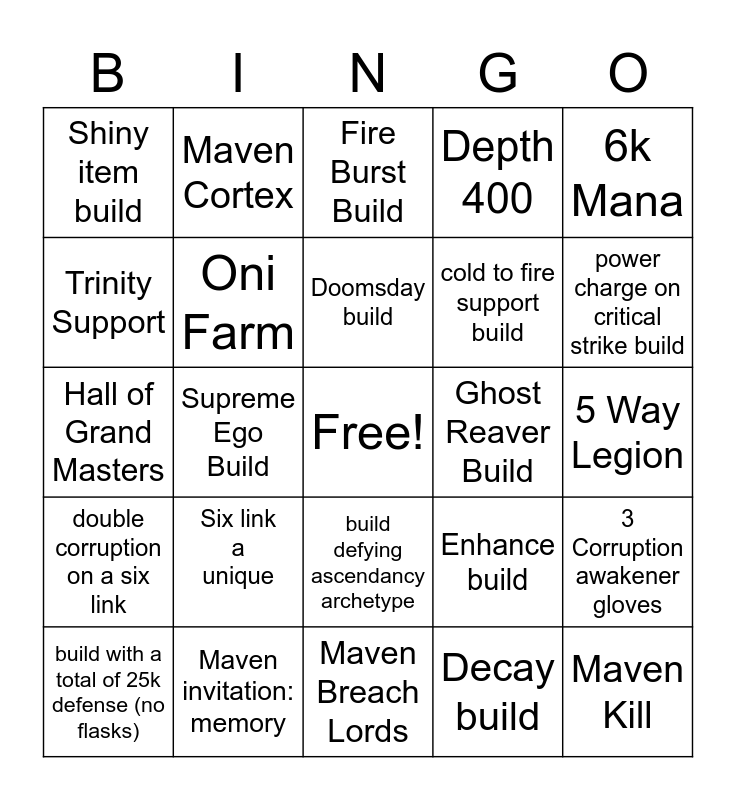 | B | I | N | G | O |
|---|---|---|---|---|
| Shiny item build | Maven Cortex | Fire Burst Build | Depth 400 | 6k Mana |
| Trinity Support | Oni Farm | Doomsday build | cold to fire support build | power charge on critical strike build |
| Hall of Grand Masters | Supreme Ego Build | Free! | Ghost Reaver Build | 5 Way Legion |
| double corruption on a six link | Six link a unique | build defying ascendancy archetype | Enhance build | 3 Corruption awakener gloves |
| build with a total of 25k defense (no flasks) | Maven invitation: memory | Maven Breach Lords | Decay build | Maven Kill |